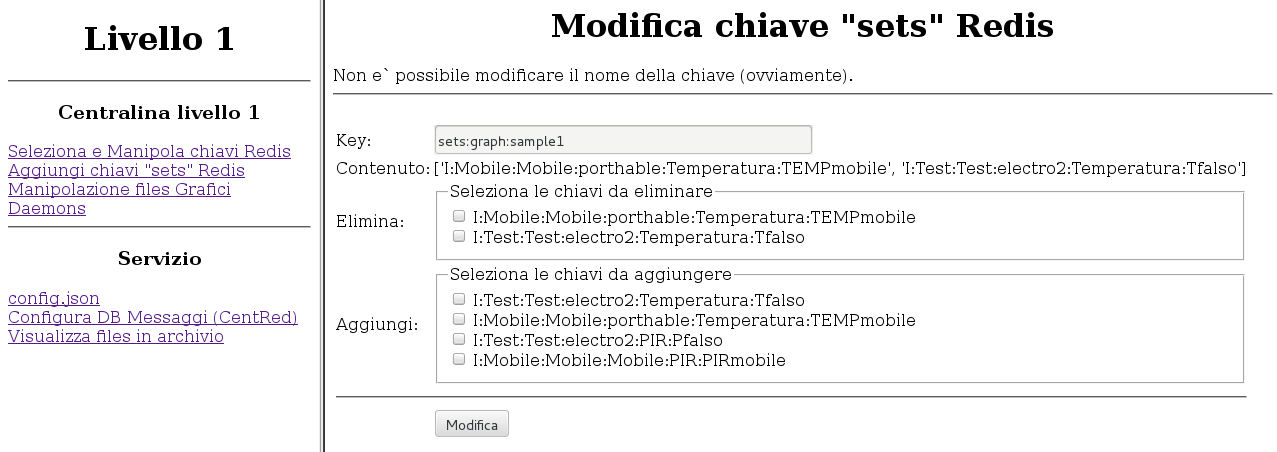 Livello 1

Centralina livello 1

Seleziona e Manipola chiavi Redis
Aggiungi chiavi "sets" Redis
Manipolazione files Grafici
Daemons

Servizio

config.json
Configura DB Messaggi (CentRed)
Visualizza files in archivio

Modifica chiave "sets" Redis

Non e` possibile modificare il nome della chiave (ovviamente).

Key: sets:graph:sample1

Contenuto: ['I:Mobile:Mobile:porthable:Temperatura:TEMPmobile', 'I:Test:Test:electro2:Temperatura:Tfalso']

Elimina:
Seleziona le chiavi da eliminare
I:Mobile:Mobile:porthable:Temperatura:TEMPmobile
I:Test:Test:electro2:Temperatura:Tfalso

Aggiungi:
Seleziona le chiavi da aggiungere
I:Test:Test:electro2:Temperatura:Tfalso
I:Mobile:Mobile:porthable:Temperatura:TEMPmobile
I:Test:Test:electro2:PIR:Pfalso
I:Mobile:Mobile:Mobile:PIR:PIRmobile

Modifica